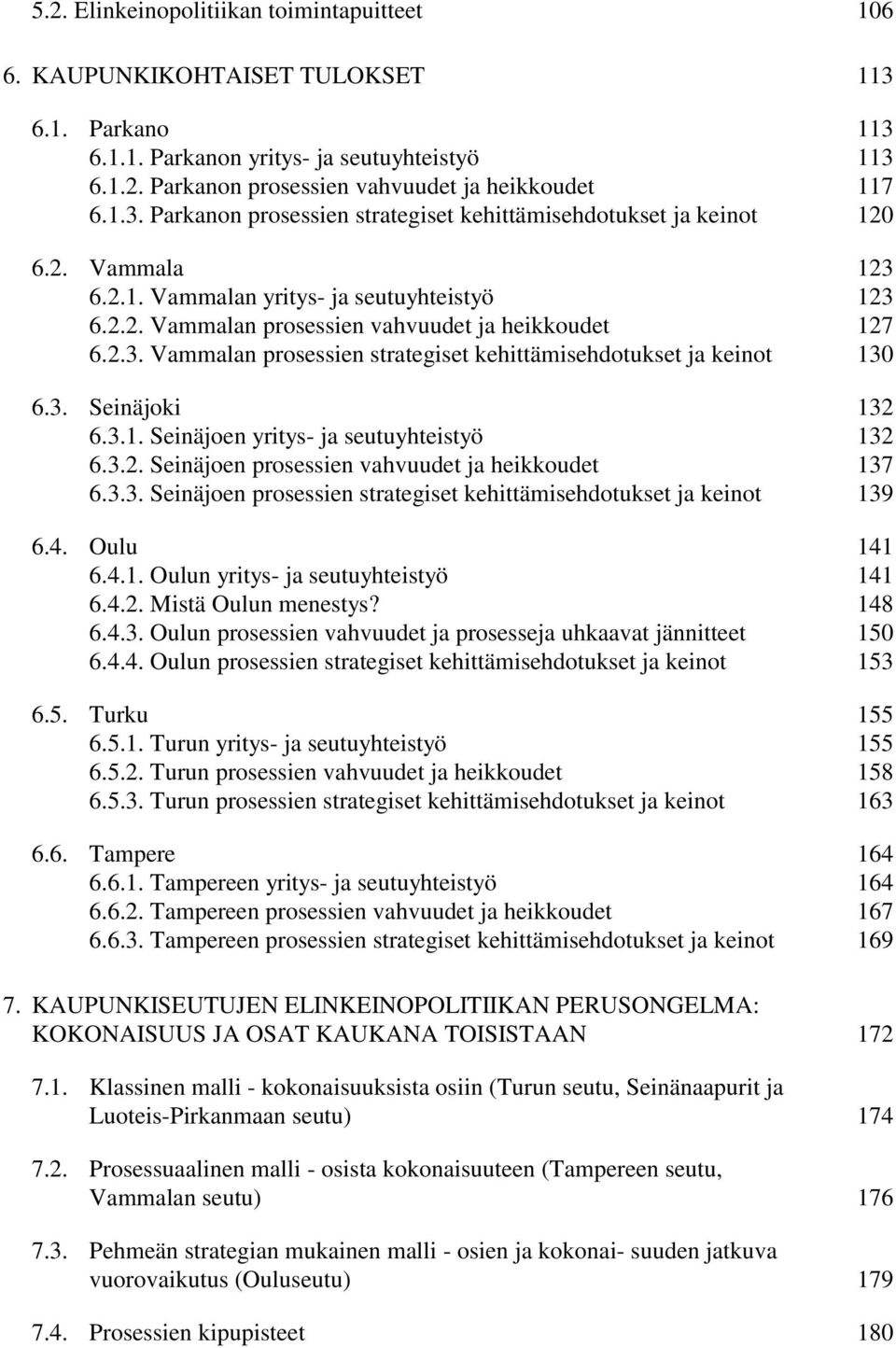 5.2. Elinkeinopolitiikan toimintapuitteet 106

6. KAUPUNKIKOHTAISET TULOKSET 113

6.1. Parkano 113
6.1.1. Parkanon yritys- ja seutuyhteistyö 113
6.1.2. Parkanon prosessien vahvuudet ja heikkoudet 117
6.1.3. Parkanon prosessien strategiset kehittämisehdotukset ja keinot 120

6.2. Vammala 123
6.2.1. Vammalan yritys- ja seutuyhteistyö 123
6.2.2. Vammalan prosessien vahvuudet ja heikkoudet 127
6.2.3. Vammalan prosessien strategiset kehittämisehdotukset ja keinot 130

6.3. Seinäjoki 132
6.3.1. Seinäjoen yritys- ja seutuyhteistyö 132
6.3.2. Seinäjoen prosessien vahvuudet ja heikkoudet 137
6.3.3. Seinäjoen prosessien strategiset kehittämisehdotukset ja keinot 139

6.4. Oulu 141
6.4.1. Oulun yritys- ja seutuyhteistyö 141
6.4.2. Mistä Oulun menestys? 148
6.4.3. Oulun prosessien vahvuudet ja prosesseja uhkaavat jännitteet 150
6.4.4. Oulun prosessien strategiset kehittämisehdotukset ja keinot 153

6.5. Turku 155
6.5.1. Turun yritys- ja seutuyhteistyö 155
6.5.2. Turun prosessien vahvuudet ja heikkoudet 158
6.5.3. Turun prosessien strategiset kehittämisehdotukset ja keinot 163

6.6. Tampere 164
6.6.1. Tampereen yritys- ja seutuyhteistyö 164
6.6.2. Tampereen prosessien vahvuudet ja heikkoudet 167
6.6.3. Tampereen prosessien strategiset kehittämisehdotukset ja keinot 169

7. KAUPUNKISEUTUJEN ELINKEINOPOLITIIKAN PERUSONGELMA: KOKONAISUUS JA OSAT KAUKANA TOISISTAAN 172

7.1. Klassinen malli - kokonaisuuksista osiin (Turun seutu, Seinänaapurit ja Luoteis-Pirkanmaan seutu) 174

7.2. Prosessuaalinen malli - osista kokonaisuuteen (Tampereen seutu, Vammalan seutu) 176

7.3. Pehmeän strategian mukainen malli - osien ja kokonai- suuden jatkuva vuorovaikutus (Ouluseutu) 179

7.4. Prosessien kipupisteet 180